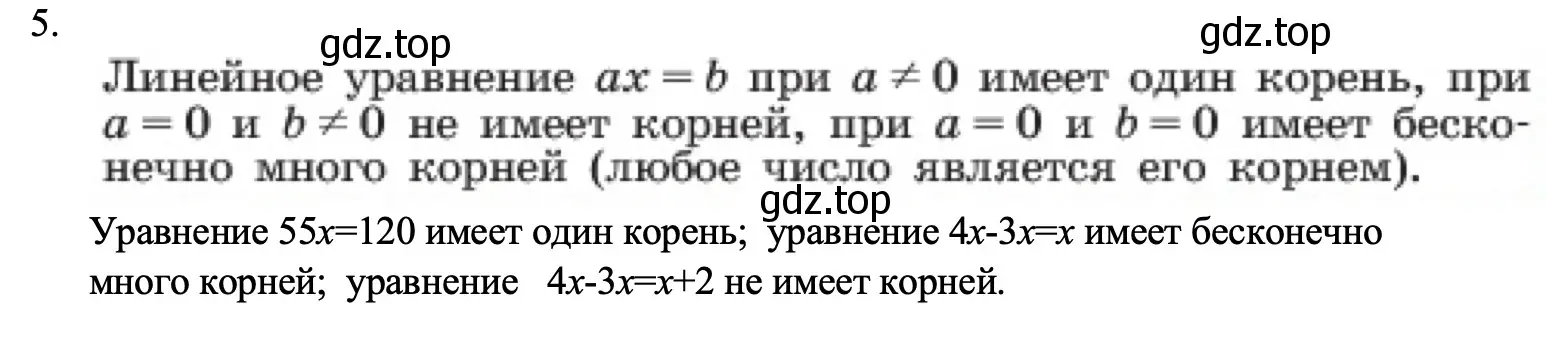 5.

gdz.top gdz.top

Линейное уравнение $ax = b$ при $a \neq 0$ имеет один корень, при $a = 0$ и $b \neq 0$ не имеет корней, при $a = 0$ и $b = 0$ имеет бесконечно много корней (любое число является его корнем).

gdz.top

Уравнение $55x=120$ имеет один корень; уравнение $4x-3x=x$ имеет бесконечно много корней; уравнение $4x-3x=x+2$ не имеет корней.